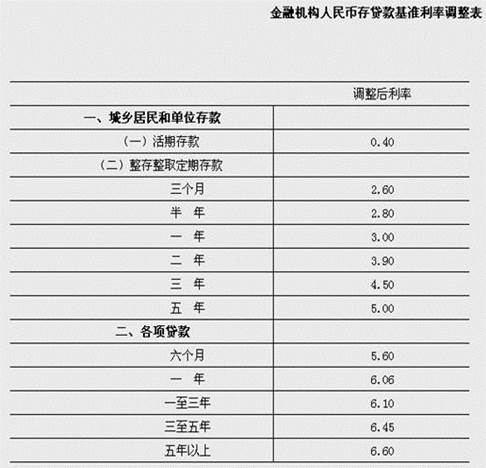 金融机构人民币存贷款基准利率调整表

| | 调整后利率 |
|---|---|
| 一、城乡居民和单位存款 | |
| （一）活期存款 | 0.40 |
| （二）整存整取定期存款 | |
| 三个月 | 2.60 |
| 半　年 | 2.80 |
| 一　年 | 3.00 |
| 二　年 | 3.90 |
| 三　年 | 4.50 |
| 五　年 | 5.00 |
| 二、各项贷款 | |
| 六个月 | 5.60 |
| 一　年 | 6.06 |
| 一至三年 | 6.10 |
| 三至五年 | 6.45 |
| 五年以上 | 6.60 |